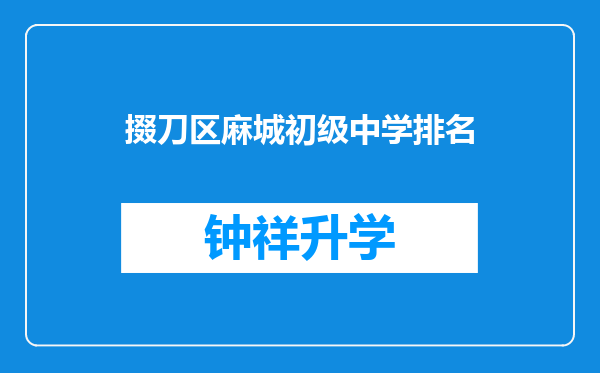 掇刀区麻城初级中学排名

钟祥升学